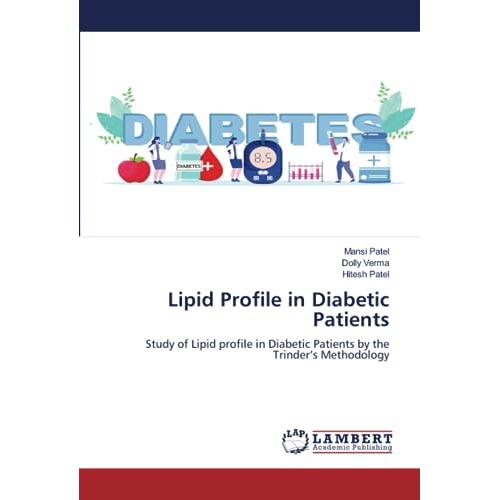 DIABETES

DIABETES

8.5

Mansi Patel
Dolly Verma
Hitesh Patel

Lipid Profile in Diabetic Patients

Study of Lipid profile in Diabetic Patients by the Trinder's Methodology

LAP LAMBERT Academic Publishing